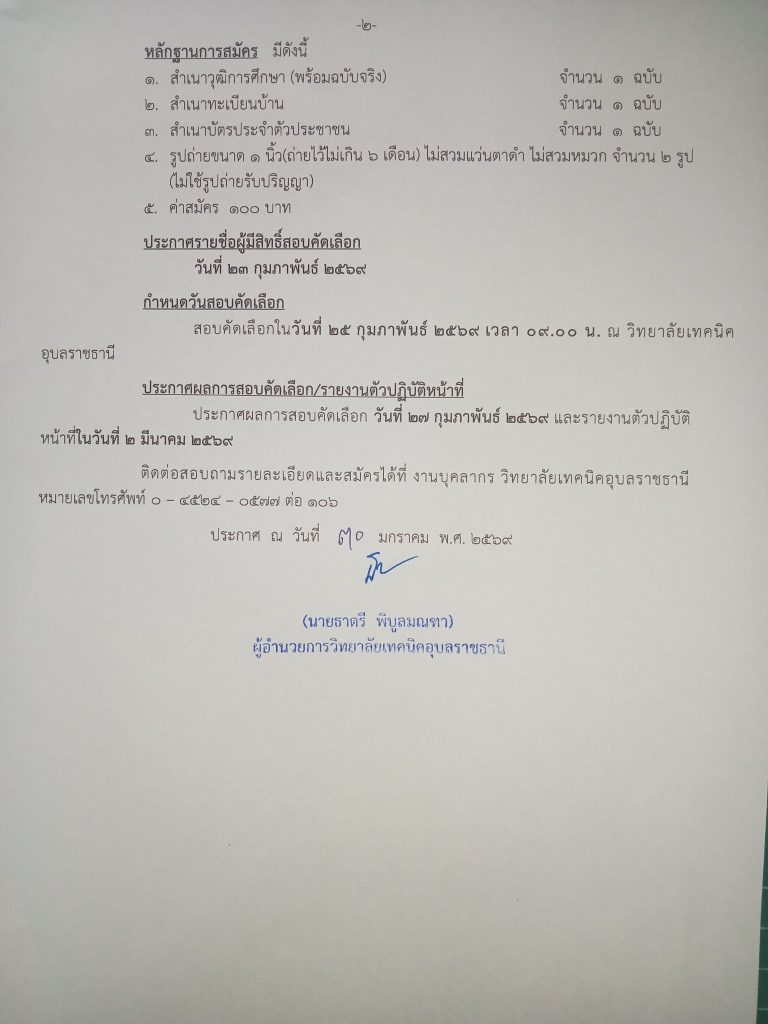 -๒-

หลักฐานการสมัคร มีดังนี้

๑. สำเนาวุฒิการศึกษา (พร้อมฉบับจริง) จำนวน ๑ ฉบับ

๒. สำเนาทะเบียนบ้าน จำนวน ๑ ฉบับ

๓. สำเนาบัตรประจำตัวประชาชน จำนวน ๑ ฉบับ

๔. รูปถ่ายขนาด ๑ นิ้ว(ถ่ายไว้ไม่เกิน ๖ เดือน) ไม่สวมแว่นตาดำ ไม่สวมหมวก จำนวน ๒ รูป (ไม่ใช้รูปถ่ายรับปริญญา)

๕. ค่าสมัคร ๑๐๐ บาท

ประกาศรายชื่อผู้มีสิทธิ์สอบคัดเลือก

วันที่ ๒๓ กุมภาพันธ์ ๒๕๖๙

กำหนดวันสอบคัดเลือก

สอบคัดเลือกในวันที่ ๒๕ กุมภาพันธ์ ๒๕๖๙ เวลา ๐๙.๐๐ น. ณ วิทยาลัยเทคนิคอุบลราชธานี

ประกาศผลการสอบคัดเลือก/รายงานตัวปฏิบัติหน้าที่

ประกาศผลการสอบคัดเลือก วันที่ ๒๗ กุมภาพันธ์ ๒๕๖๙ และรายงานตัวปฏิบัติหน้าที่ในวันที่ ๒ มีนาคม ๒๕๖๙

ติดต่อสอบถามรายละเอียดและสมัครได้ที่ งานบุคลากร วิทยาลัยเทคนิคอุบลราชธานี หมายเลขโทรศัพท์ ๐ – ๔๕๒๔ – ๐๕๗๗ ต่อ ๑๐๖

ประกาศ ณ วันที่ ๓๐ มกราคม พ.ศ. ๒๕๖๙

(นายธาตรี พิบูลมณฑา)
ผู้อำนวยการวิทยาลัยเทคนิคอุบลราชธานี